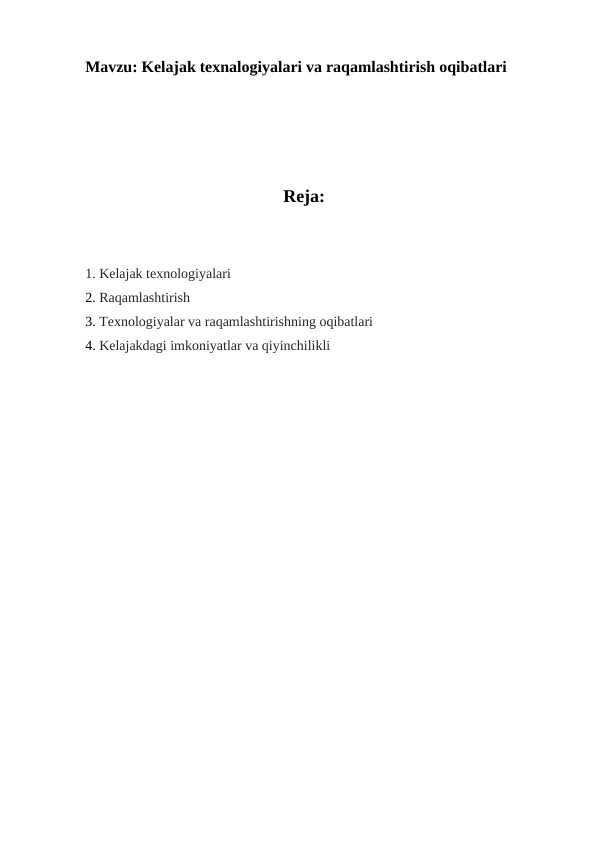 Mavzu: Kelajak texnalogiyalari va raqamlashtirish oqibatlari

Reja:

1. Kelajak texnologiyalari
2. Raqamlashtirish
3. Texnologiyalar va raqamlashtirishning oqibatlari
4. Kelajakdagi imkoniyatlar va qiyinchilikli